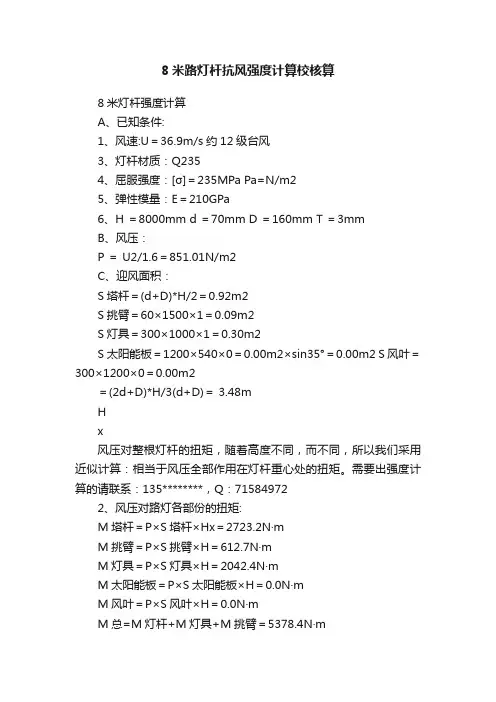 8 米路灯杆抗风强度计算校核算

8 米灯杆强度计算

A、已知条件:

1、风速:U = 36.9m/s 约 12 级台风

3、灯杆材质：Q235

4、屈服强度：[σ] = 235MPa Pa=N/m2

5、弹性模量：E = 210GPa

6、H = 8000mm d = 70mm D = 160mm T = 3mm

B、风压：

P = U2/1.6 = 851.01N/m2

C、迎风面积：

S 塔杆 = (d+D)*H/2 = 0.92m2

S 挑臂 = 60×1500×1 = 0.09m2

S 灯具 = 300×1000×1 = 0.30m2

S 太阳能板 = 1200×540×0 = 0.00m2×sin35° = 0.00m2 S 风叶 = 300×1200×0 = 0.00m2

= (2d+D)*H/3(d+D) = 3.48m

H

x

风压对整根灯杆的扭矩，随着高度不同，而不同，所以我们采用近似计算：相当于风压全部作用在灯杆重心处的扭矩。需要出强度计算的请联系：135********，Q：71584972

2、风压对路灯各部份的扭矩:

M 塔杆 = P×S 塔杆×Hx = 2723.2N·m

M 挑臂 = P×S 挑臂×H = 612.7N·m

M 灯具 = P×S 灯具×H = 2042.4N·m

M 太阳能板 = P×S 太阳能板×H = 0.0N·m

M 风叶 = P×S 风叶×H = 0.0N·m

M 总=M 灯杆+M 灯具+M 挑臂 = 5378.4N·m